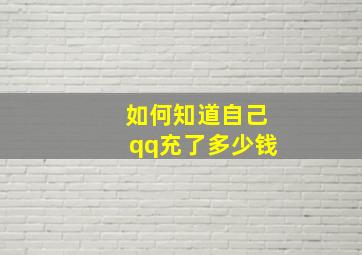 如何知道自己
qq充了多少钱